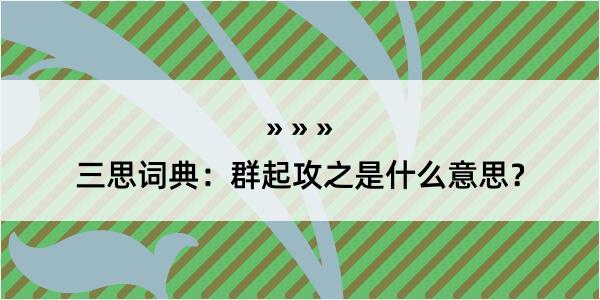 » » »

三思词典：群起攻之是什么意思？